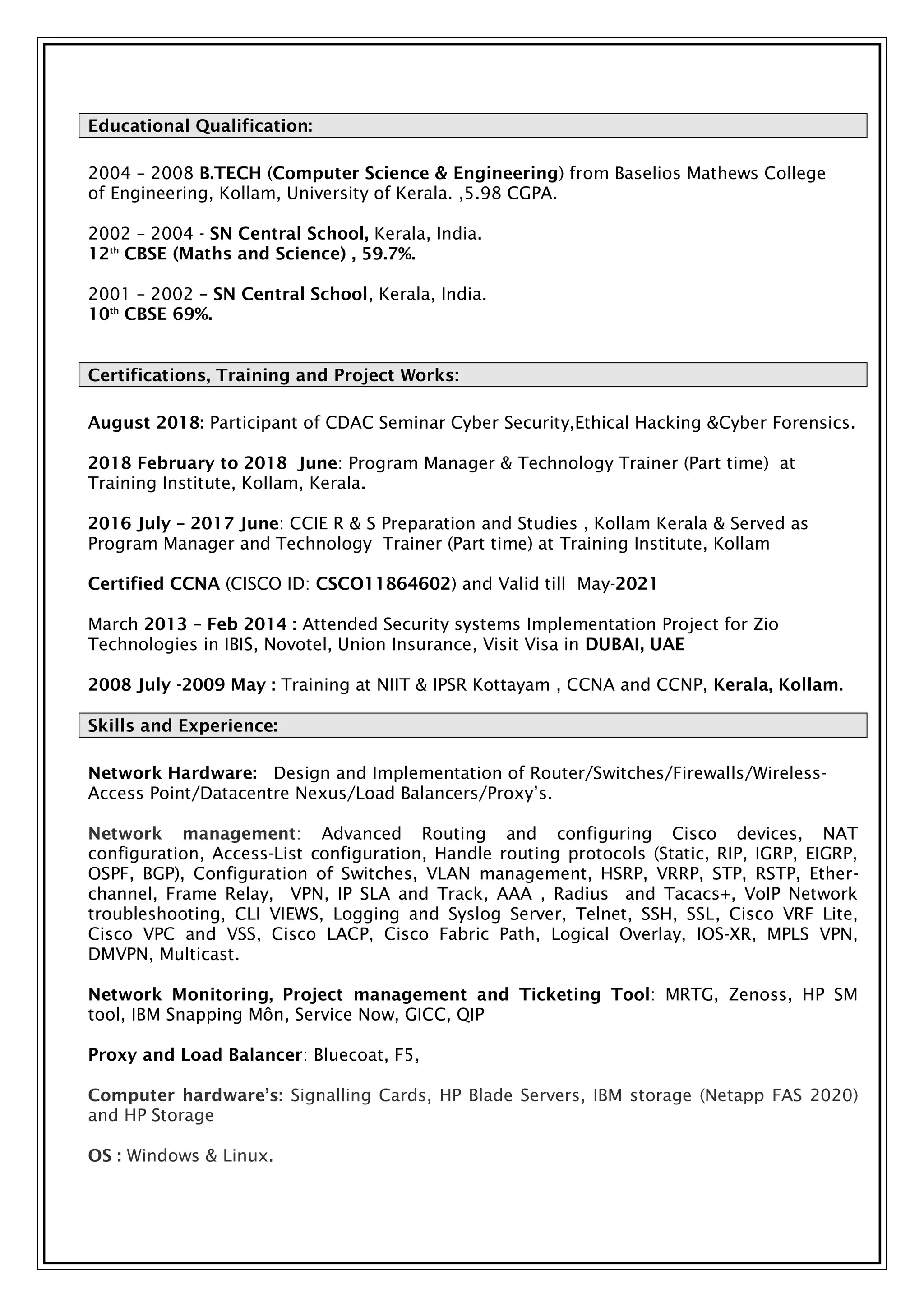 Educational Qualification:

2004 – 2008 B.TECH (Computer Science & Engineering) from Baselios Mathews College of Engineering, Kollam, University of Kerala. ,5.98 CGPA.

2002 – 2004 - SN Central School, Kerala, India.
12th CBSE (Maths and Science) , 59.7%.

2001 – 2002 – SN Central School, Kerala, India.
10th CBSE 69%.

Certifications, Training and Project Works:

August 2018: Participant of CDAC Seminar Cyber Security,Ethical Hacking &Cyber Forensics.

2018 February to 2018 June: Program Manager & Technology Trainer (Part time) at Training Institute, Kollam, Kerala.

2016 July – 2017 June: CCIE R & S Preparation and Studies , Kollam Kerala & Served as Program Manager and Technology Trainer (Part time) at Training Institute, Kollam

Certified CCNA (CISCO ID: CSCO11864602) and Valid till May-2021

March 2013 – Feb 2014 : Attended Security systems Implementation Project for Zio Technologies in IBIS, Novotel, Union Insurance, Visit Visa in DUBAI, UAE

2008 July -2009 May : Training at NIIT & IPSR Kottayam , CCNA and CCNP, Kerala, Kollam.

Skills and Experience:

Network Hardware: Design and Implementation of Router/Switches/Firewalls/Wireless-Access Point/Datacentre Nexus/Load Balancers/Proxy's.

Network management: Advanced Routing and configuring Cisco devices, NAT configuration, Access-List configuration, Handle routing protocols (Static, RIP, IGRP, EIGRP, OSPF, BGP), Configuration of Switches, VLAN management, HSRP, VRRP, STP, RSTP, Ether-channel, Frame Relay, VPN, IP SLA and Track, AAA , Radius and Tacacs+, VoIP Network troubleshooting, CLI VIEWS, Logging and Syslog Server, Telnet, SSH, SSL, Cisco VRF Lite, Cisco VPC and VSS, Cisco LACP, Cisco Fabric Path, Logical Overlay, IOS-XR, MPLS VPN, DMVPN, Multicast.

Network Monitoring, Project management and Ticketing Tool: MRTG, Zenoss, HP SM tool, IBM Snapping Môn, Service Now, GICC, QIP

Proxy and Load Balancer: Bluecoat, F5,

Computer hardware's: Signalling Cards, HP Blade Servers, IBM storage (Netapp FAS 2020) and HP Storage

OS : Windows & Linux.